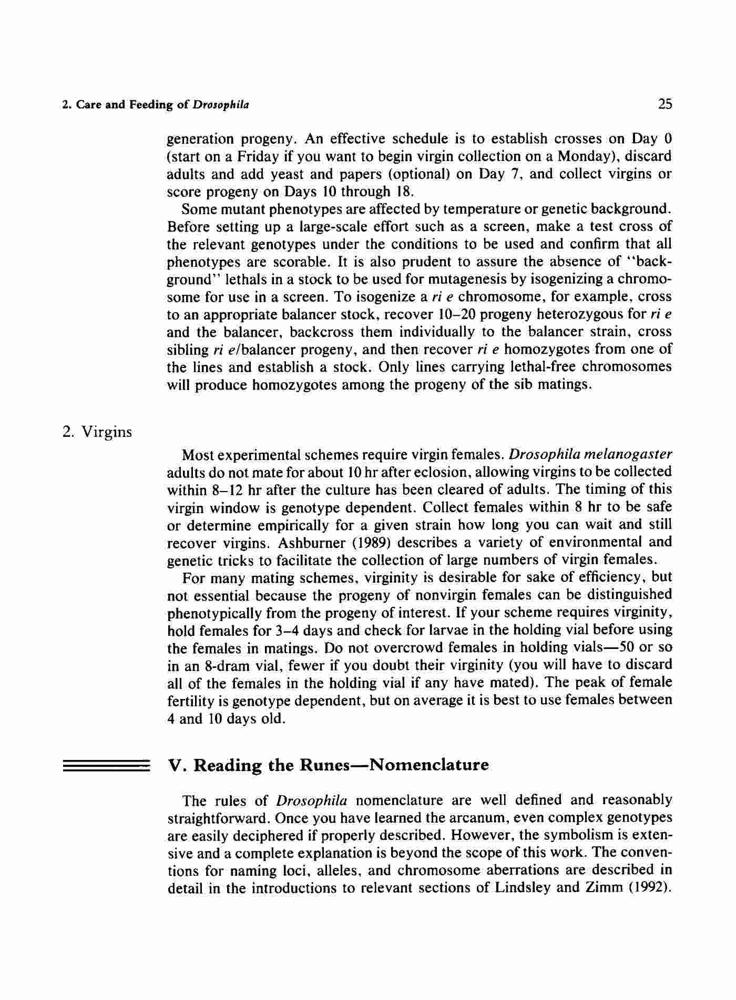 2. Care and Feeding of Drosophila

25

generation progeny. An effective schedule is to establish crosses on Day 0 (start on a Friday if you want to begin virgin collection on a Monday), discard adults and add yeast and papers (optional) on Day 7, and collect virgins or score progeny on Days 10 through 18.

Some mutant phenotypes are affected by temperature or genetic background. Before setting up a large-scale effort such as a screen, make a test cross of the relevant genotypes under the conditions to be used and confirm that all phenotypes are scorable. It is also prudent to assure the absence of "background" lethals in a stock to be used for mutagenesis by isogenizing a chromosome for use in a screen. To isogenize a ri e chromosome, for example, cross to an appropriate balancer stock, recover 10–20 progeny heterozygous for ri e and the balancer, backcross them individually to the balancer strain, cross sibling ri e/balancer progeny, and then recover ri e homozygotes from one of the lines and establish a stock. Only lines carrying lethal-free chromosomes will produce homozygotes among the progeny of the sib matings.

2. Virgins

Most experimental schemes require virgin females. Drosophila melanogaster adults do not mate for about 10 hr after eclosion, allowing virgins to be collected within 8–12 hr after the culture has been cleared of adults. The timing of this virgin window is genotype dependent. Collect females within 8 hr to be safe or determine empirically for a given strain how long you can wait and still recover virgins. Ashburner (1989) describes a variety of environmental and genetic tricks to facilitate the collection of large numbers of virgin females.

For many mating schemes, virginity is desirable for sake of efficiency, but not essential because the progeny of nonvirgin females can be distinguished phenotypically from the progeny of interest. If your scheme requires virginity, hold females for 3–4 days and check for larvae in the holding vial before using the females in matings. Do not overcrowd females in holding vials—50 or so in an 8-dram vial, fewer if you doubt their virginity (you will have to discard all of the females in the holding vial if any have mated). The peak of female fertility is genotype dependent, but on average it is best to use females between 4 and 10 days old.

V. Reading the Runes—Nomenclature

The rules of Drosophila nomenclature are well defined and reasonably straightforward. Once you have learned the arcanum, even complex genotypes are easily deciphered if properly described. However, the symbolism is extensive and a complete explanation is beyond the scope of this work. The conventions for naming loci, alleles, and chromosome aberrations are described in detail in the introductions to relevant sections of Lindsley and Zimm (1992).